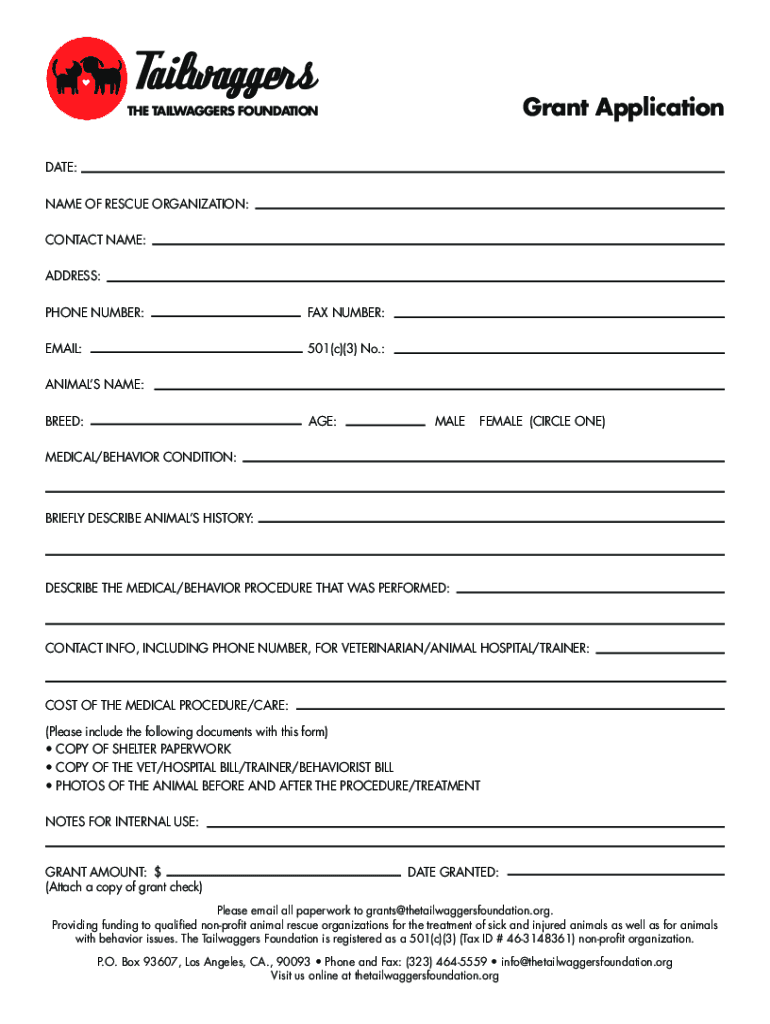 Tailwaggers
THE TAILWAGGERS FOUNDATION

Grant Application

DATE:

NAME OF RESCUE ORGANIZATION:

CONTACT NAME:

ADDRESS:

PHONE NUMBER: FAX NUMBER:

EMAIL: 501(c)(3) No.:

ANIMAL'S NAME:

BREED: AGE: MALE FEMALE (CIRCLE ONE)

MEDICAL/BEHAVIOR CONDITION:

BRIEFLY DESCRIBE ANIMAL'S HISTORY:

DESCRIBE THE MEDICAL/BEHAVIOR PROCEDURE THAT WAS PERFORMED:

CONTACT INFO, INCLUDING PHONE NUMBER, FOR VETERINARIAN/ANIMAL HOSPITAL/TRAINER:

COST OF THE MEDICAL PROCEDURE/CARE:

(Please include the following documents with this form)
• COPY OF SHELTER PAPERWORK
• COPY OF THE VET/HOSPITAL BILL/TRAINER/BEHAVIORIST BILL
• PHOTOS OF THE ANIMAL BEFORE AND AFTER THE PROCEDURE/TREATMENT

NOTES FOR INTERNAL USE:

GRANT AMOUNT: $ DATE GRANTED:
(Attach a copy of grant check)

Please email all paperwork to grants@thetailwaggersfoundation.org.
Providing funding to qualified non-profit animal rescue organizations for the treatment of sick and injured animals as well as for animals with behavior issues. The Tailwaggers Foundation is registered as a 501(c)(3) (Tax ID # 46-3148361) non-profit organization.

P.O. Box 93607, Los Angeles, CA., 90093 • Phone and Fax: (323) 464-5559 • info@thetailwaggersfoundation.org
Visit us online at thetailwaggersfoundation.org